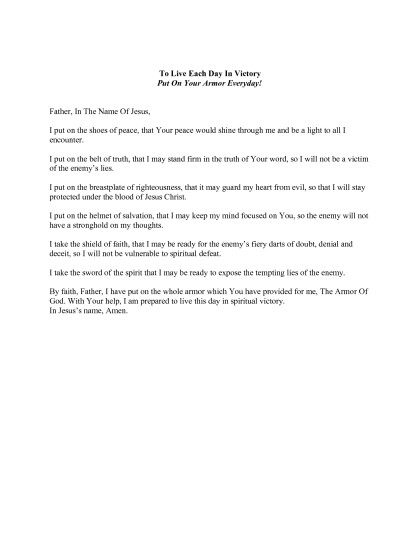 To Live Each Day In Victory
Put On Your Armor Everyday!

Father, In The Name Of Jesus,

I put on the shoes of peace, that Your peace would shine through me and be a light to all I encounter.

I put on the belt of truth, that I may stand firm in the truth of Your word, so I will not be a victim of the enemy's lies.

I put on the breastplate of righteousness, that it may guard my heart from evil, so that I will stay protected under the blood of Jesus Christ.

I put on the helmet of salvation, that I may keep my mind focused on You, so the enemy will not have a stronghold on my thoughts.

I take the shield of faith, that I may be ready for the enemy's fiery darts of doubt, denial and deceit, so I will not be vulnerable to spiritual defeat.

I take the sword of the spirit that I may be ready to expose the tempting lies of the enemy.

By faith, Father, I have put on the whole armor which You have provided for me, The Armor Of God. With Your help, I am prepared to live this day in spiritual victory.
In Jesus's name, Amen.